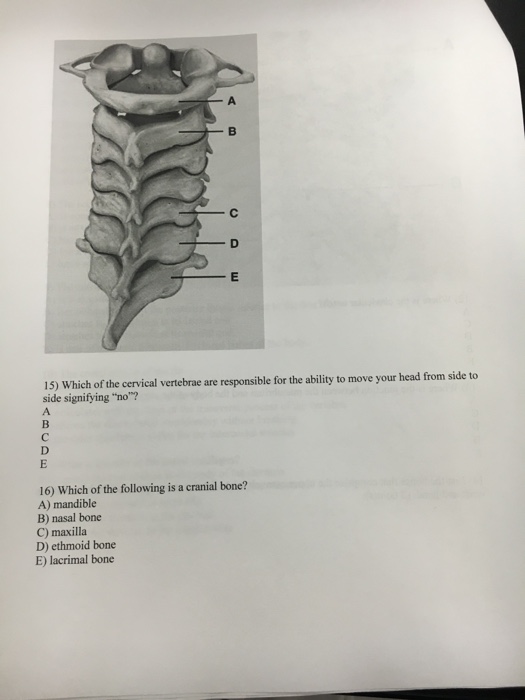 A

B

C

D

E

15) Which of the cervical vertebrae are responsible for the ability to move your head from side to side signifying "no"?
A
B
C
D
E

16) Which of the following is a cranial bone?
A) mandible
B) nasal bone
C) maxilla
D) ethmoid bone
E) lacrimal bone